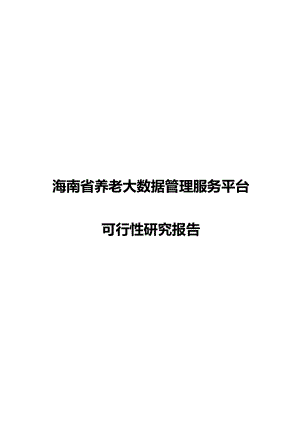 海南省养老大数据管理服务平台

可行性研究报告